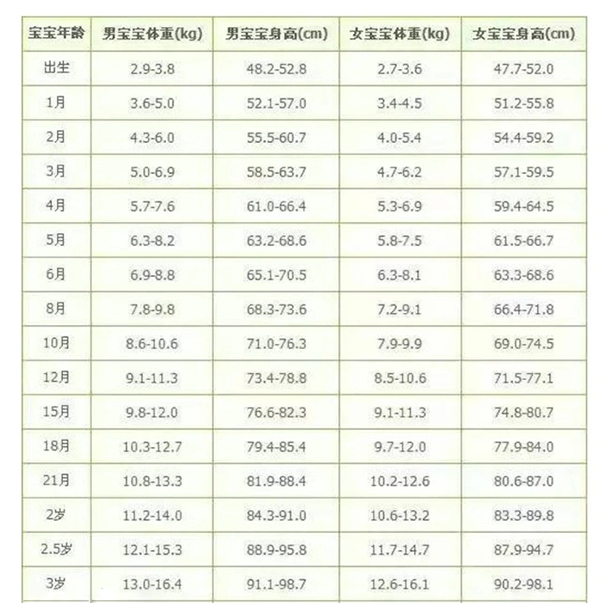 | 宝宝年龄 | 男宝宝体重(kg) | 男宝宝身高(cm) | 女宝宝体重(kg) | 女宝宝身高(cm) |
|---|---|---|---|---|
| 出生 | 2.9-3.8 | 48.2-52.8 | 2.7-3.6 | 47.7-52.0 |
| 1月 | 3.6-5.0 | 52.1-57.0 | 3.4-4.5 | 51.2-55.8 |
| 2月 | 4.3-6.0 | 55.5-60.7 | 4.0-5.4 | 54.4-59.2 |
| 3月 | 5.0-6.9 | 58.5-63.7 | 4.7-6.2 | 57.1-59.5 |
| 4月 | 5.7-7.6 | 61.0-66.4 | 5.3-6.9 | 59.4-64.5 |
| 5月 | 6.3-8.2 | 63.2-68.6 | 5.8-7.5 | 61.5-66.7 |
| 6月 | 6.9-8.8 | 65.1-70.5 | 6.3-8.1 | 63.3-68.6 |
| 8月 | 7.8-9.8 | 68.3-73.6 | 7.2-9.1 | 66.4-71.8 |
| 10月 | 8.6-10.6 | 71.0-76.3 | 7.9-9.9 | 69.0-74.5 |
| 12月 | 9.1-11.3 | 73.4-78.8 | 8.5-10.6 | 71.5-77.1 |
| 15月 | 9.8-12.0 | 76.6-82.3 | 9.1-11.3 | 74.8-80.7 |
| 18月 | 10.3-12.7 | 79.4-85.4 | 9.7-12.0 | 77.9-84.0 |
| 21月 | 10.8-13.3 | 81.9-88.4 | 10.2-12.6 | 80.6-87.0 |
| 2岁 | 11.2-14.0 | 84.3-91.0 | 10.6-13.2 | 83.3-89.8 |
| 2.5岁 | 12.1-15.3 | 88.9-95.8 | 11.7-14.7 | 87.9-94.7 |
| 3岁 | 13.0-16.4 | 91.1-98.7 | 12.6-16.1 | 90.2-98.1 |